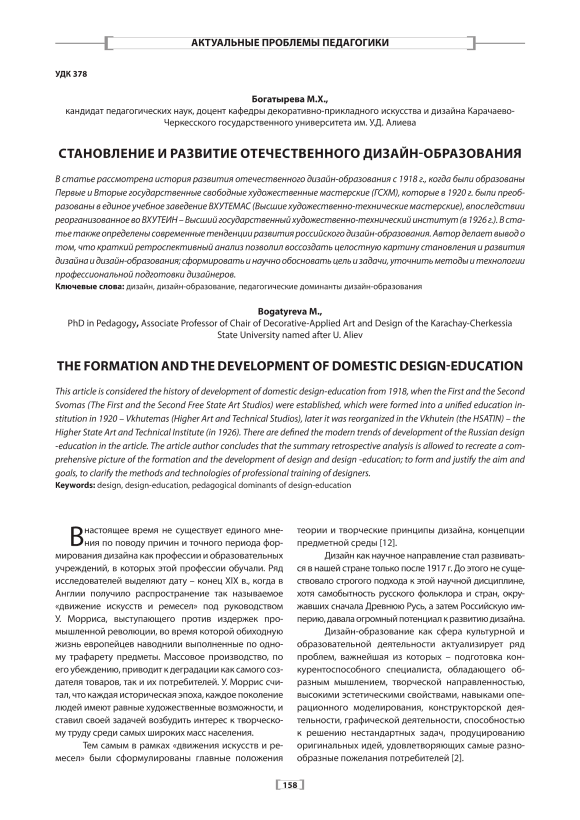 АКТУАЛЬНЫЕ ПРОБЛЕМЫ ПЕДАГОГИКИ

УДК 378

Богатырева М.Х.,
кандидат педагогических наук, доцент кафедры декоративно-прикладного искусства и дизайна Карачаево-Черкесского государственного университета им. У.Д. Алиева

СТАНОВЛЕНИЕ И РАЗВИТИЕ ОТЕЧЕСТВЕННОГО ДИЗАЙН-ОБРАЗОВАНИЯ

В статье рассмотрена история развития отечественного дизайн-образования с 1918 г., когда были образованы Первые и Вторые государственные свободные художественные мастерские (ГСХМ), которые в 1920 г. были преобразованы в единое учебное заведение ВХУТЕМАС (Высшие художественно-технические мастерские), впоследствии реорганизованное во ВХУТЕИН – Высший государственный художественно-технический институт (в 1926 г.). В статье также определены современные тенденции развития российского дизайн-образования. Автор делает вывод о том, что краткий ретроспективный анализ позволил воссоздать целостную картину становления и развития дизайна и дизайн-образования; сформировать и научно обосновать цель и задачи, уточнить методы и технологии профессиональной подготовки дизайнеров.
Ключевые слова: дизайн, дизайн-образование, педагогические доминанты дизайн-образования

Bogatyreva M.,
PhD in Pedagogy, Associate Professor of Chair of Decorative-Applied Art and Design of the Karachay-Cherkessia State University named after U. Aliev

THE FORMATION AND THE DEVELOPMENT OF DOMESTIC DESIGN-EDUCATION

This article is considered the history of development of domestic design-education from 1918, when the First and the Second Svomas (The First and the Second Free State Art Studios) were established, which were formed into a unified education institution in 1920 – Vkhutemas (Higher Art and Technical Studios), later it was reorganized in the Vkhutein (the HSATIN) – the Higher State Art and Technical Institute (in 1926). There are defined the modern trends of development of the Russian design -education in the article. The article author concludes that the summary retrospective analysis is allowed to recreate a comprehensive picture of the formation and the development of design and design -education; to form and justify the aim and goals, to clarify the methods and technologies of professional training of designers.
Keywords: design, design-education, pedagogical dominants of design-education

В настоящее время не существует единого мнения по поводу причин и точного периода формирования дизайна как профессии и образовательных учреждений, в которых этой профессии обучали. Ряд исследователей выделяют дату – конец XIX в., когда в Англии получило распространение так называемое «движение искусств и ремесел» под руководством У. Морриса, выступающего против издержек промышленной революции, во время которой обиходную жизнь европейцев наводнили выполненные по одному трафарету предметы. Массовое производство, по его убеждению, приводит к деградации как самого создателя товаров, так и их потребителей. У. Моррис считал, что каждая историческая эпоха, каждое поколение людей имеют равные художественные возможности, и ставил своей задачей возбудить интерес к творческому труду среди самых широких масс населения.

Тем самым в рамках «движения искусств и ремесел» были сформулированы главные положения теории и творческие принципы дизайна, концепции предметной среды [12].

Дизайн как научное направление стал развиваться в нашей стране только после 1917 г. До этого не существовало строгого подхода к этой научной дисциплине, хотя самобытность русского фольклора и стран, окружавших сначала Древнюю Русь, а затем Российскую империю, давала огромный потенциал к развитию дизайна.

Дизайн-образование как сфера культурной и образовательной деятельности актуализирует ряд проблем, важнейшая из которых – подготовка конкурентоспособного специалиста, обладающего образным мышлением, творческой направленностью, высокими эстетическими свойствами, навыками операционного моделирования, конструкторской деятельности, графической деятельности, способностью к решению нестандартных задач, продуцированию оригинальных идей, удовлетворяющих самые разнообразные пожелания потребителей [2].

158